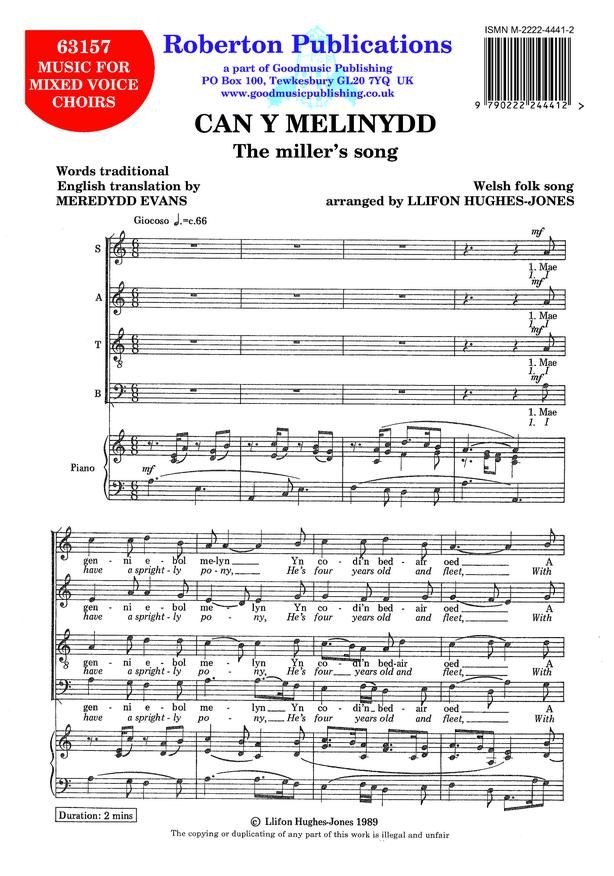 63157
MUSIC FOR MIXED VOICE CHOIRS

Roberton Publications
a part of Goodmusic Publishing
PO Box 100, Tewkesbury GL20 7YQ UK
www.goodmusicpublishing.co.uk

ISMN M-2222-4441-2
9 790222 244412 >

CAN Y MELINYDD
The miller's song

Words traditional
English translation by
MEREDYDD EVANS

Welsh folk song
arranged by LLIFON HUGHES-JONES

Giocoso ♩.=c.66

S
mf
1. Mae

A
mf
1. Mae

T
mf
1. Mae

B
mf
1. Mae
1. I

Piano
mf

gen - ni e - bol me - lyn Yn co - di'n bed - air oed A
have a spright - ly po - ny, He's four years old and fleet, With

gen - ni e - bol me - lyn Yn co - di'n bed - air oed A
have a spright - ly po - ny, He's four years old and fleet, With

gen - ni e - bol me - lyn Yn co - di'n bed-air oed A
have a spright - ly po - ny, He's four years old and fleet, With

gen - ni e - bol me - lyn Yn co - di'n bed - air oed A
have a spright - ly po - ny, He's four years old and fleet, With

Duration: 2 mins
© Llifon Hughes-Jones 1989
The copying or duplicating of any part of this work is illegal and unfair